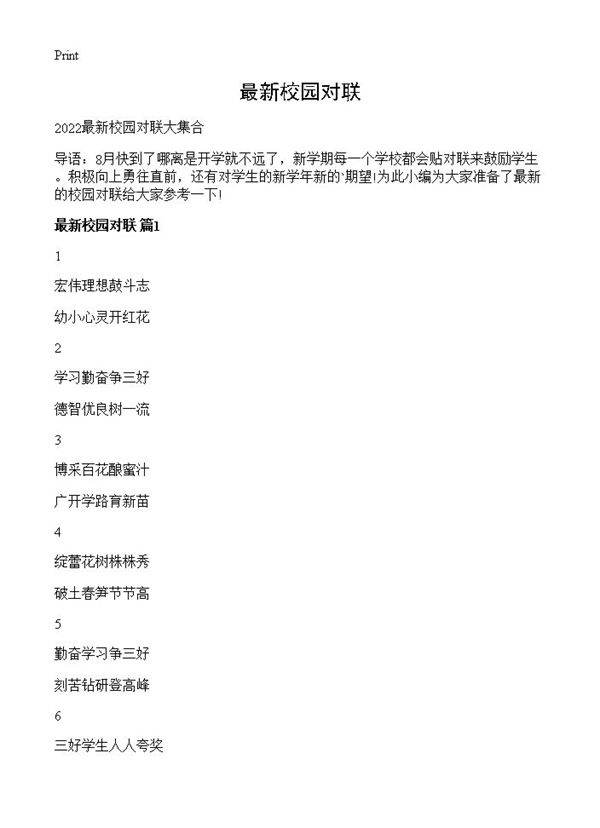 Print

最新校园对联

2022最新校园对联大集合

导语：8月快到了哪离是开学就不远了，新学期每一个学校都会贴对联来鼓励学生。积极向上勇往直前，还有对学生的新学年新的`期望!为此小编为大家准备了最新的校园对联给大家参考一下!

最新校园对联 篇1

1

宏伟理想鼓斗志

幼小心灵开红花

2

学习勤奋争三好

德智优良树一流

3

博采百花酿蜜汁

广开学路育新苗

4

绽蕾花树株株秀

破土春笋节节高

5

勤奋学习争三好

刻苦钻研登高峰

6

三好学生人人夸奖